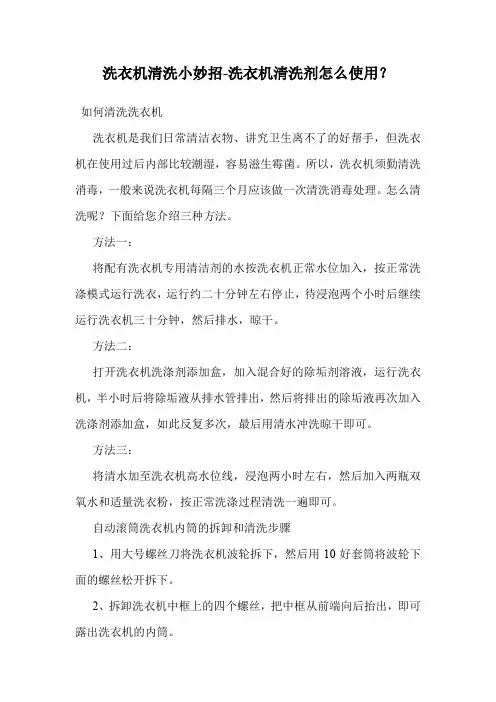 洗衣机清洗小妙招-洗衣机清洗剂怎么使用？

如何清洗洗衣机

洗衣机是我们日常清洁衣物、讲究卫生离不了的好帮手，但洗衣机在使用过后内部比较潮湿，容易滋生霉菌。所以，洗衣机须勤清洗消毒，一般来说洗衣机每隔三个月应该做一次清洗消毒处理。怎么清洗呢？下面给您介绍三种方法。

方法一：

将配有洗衣机专用清洁剂的水按洗衣机正常水位加入，按正常洗涤模式运行洗衣，运行约二十分钟左右停止，待浸泡两个小时后继续运行洗衣机三十分钟，然后排水，晾干。

方法二：

打开洗衣机洗涤剂添加盒，加入混合好的除垢剂溶液，运行洗衣机，半小时后将除垢液从排水管排出，然后将排出的除垢液再次加入洗涤剂添加盒，如此反复多次，最后用清水冲洗晾干即可。

方法三：

将清水加至洗衣机高水位线，浸泡两小时左右，然后加入两瓶双氧水和适量洗衣粉，按正常洗涤过程清洗一遍即可。

自动滚筒洗衣机内筒的拆卸和清洗步骤

1、用大号螺丝刀将洗衣机波轮拆下，然后用 10 好套筒将波轮下面的螺丝松开拆下。

2、拆卸洗衣机中框上的四个螺丝，把中框从前端向后抬出，即可露出洗衣机的内筒。